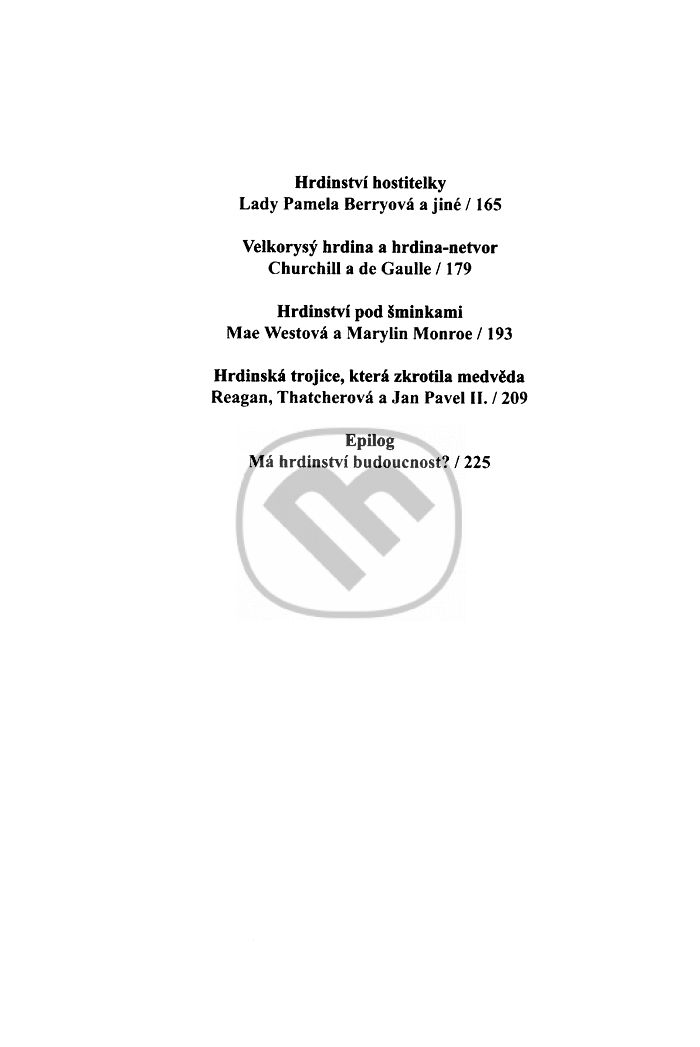 Hrdinství hostitelky
Lady Pamela Berryová a jiné / 165

Velkorysý hrdina a hrdina-netvor
Churchill a de Gaulle / 179

Hrdinství pod šminkami
Mae Westová a Marylin Monroe / 193

Hrdinská trojice, která zkrotila medvěda
Reagan, Thatcherová a Jan Pavel II. / 209

Epilog
Má hrdinství budoucnost? / 225